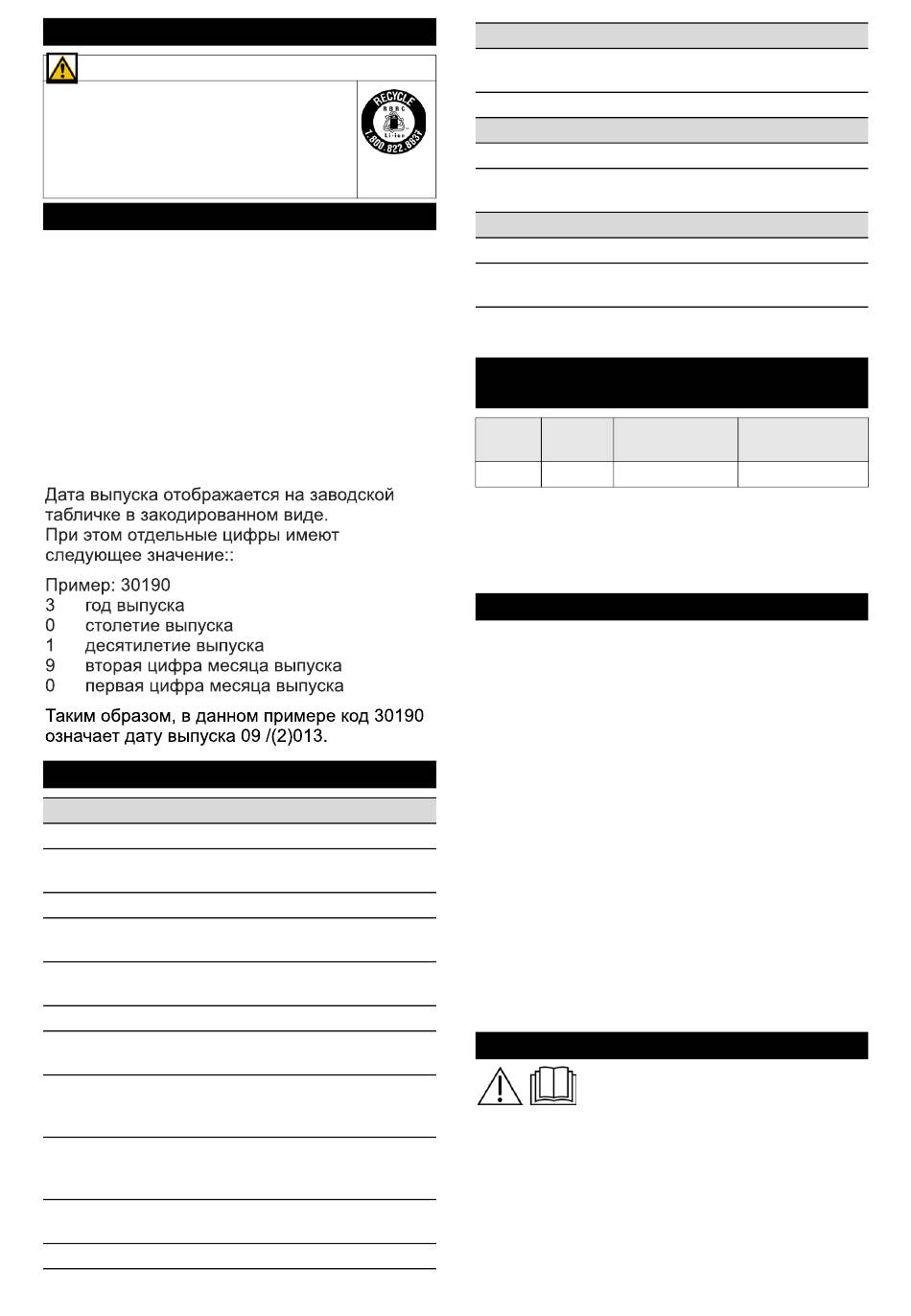 RECYCLE
RBRC
Li-ion
1.800.822.8837

Дата выпуска отображается на заводской табличке в закодированном виде.
При этом отдельные цифры имеют следующее значение::

Пример: 30190
3 год выпуска
0 столетие выпуска
1 десятилетие выпуска
9 вторая цифра месяца выпуска
0 первая цифра месяца выпуска

Таким образом, в данном примере код 30190 означает дату выпуска 09 /(2)013.